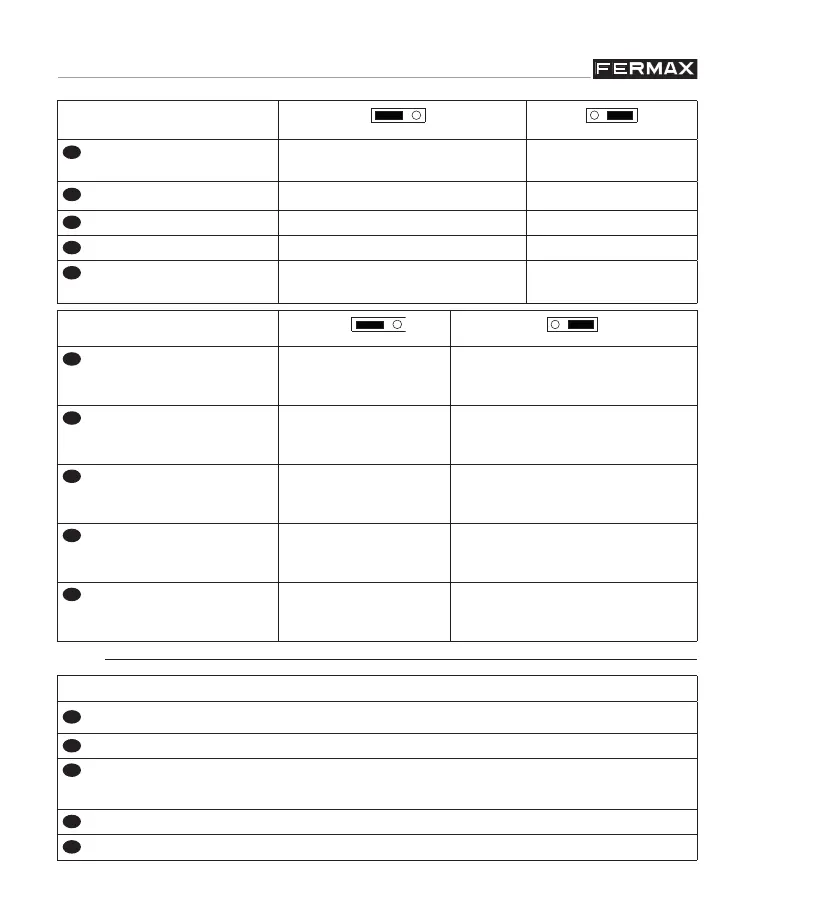 FERMAX